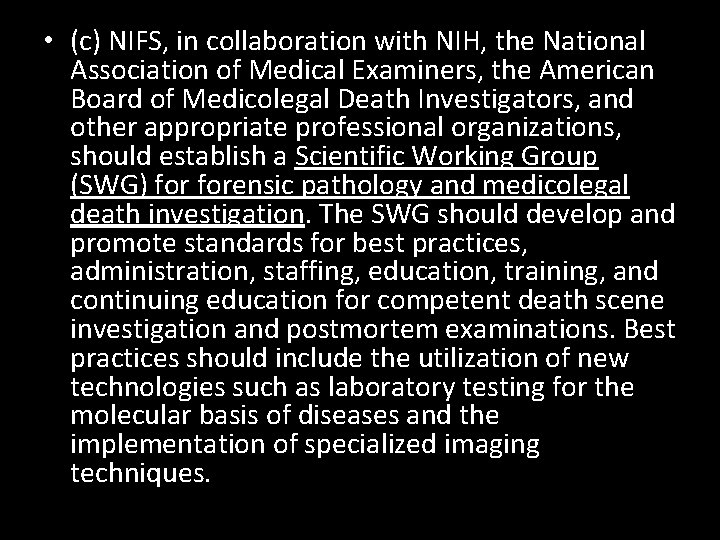 • (c) NIFS, in collaboration with NIH, the National Association of Medical Examiners, the American Board of Medicolegal Death Investigators, and other appropriate professional organizations, should establish a Scientific Working Group (SWG) for forensic pathology and medicolegal death investigation. The SWG should develop and promote standards for best practices, administration, staffing, education, training, and continuing education for competent death scene investigation and postmortem examinations. Best practices should include the utilization of new technologies such as laboratory testing for the molecular basis of diseases and the implementation of specialized imaging techniques.